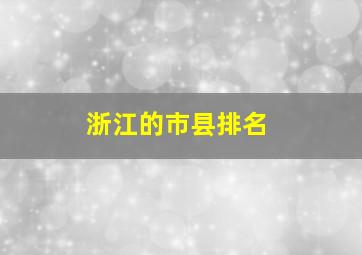 浙江的市县排名